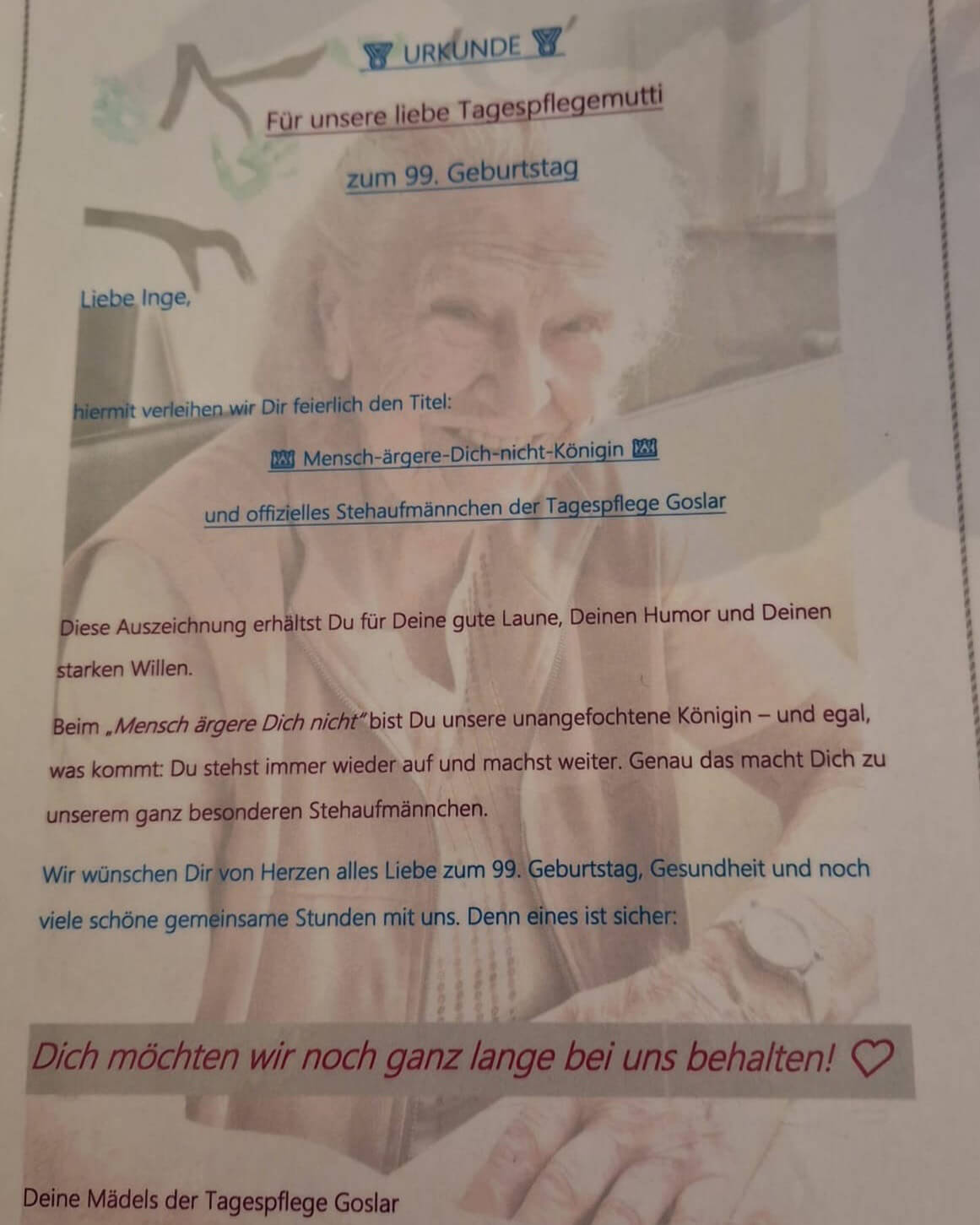 URKUNDE

Für unsere liebe Tagespflegemutti

zum 99. Geburtstag

Liebe Inge,

hiermit verleihen wir Dir feierlich den Titel:

Mensch-ärgere-Dich-nicht-Königin

und offizielles Stehaufmännchen der Tagespflege Goslar

Diese Auszeichnung erhältst Du für Deine gute Laune, Deinen Humor und Deinen starken Willen.

Beim „Mensch ärgere Dich nicht" bist Du unsere unangefochtene Königin – und egal, was kommt: Du stehst immer wieder auf und machst weiter. Genau das macht Dich zu unserem ganz besonderen Stehaufmännchen.

Wir wünschen Dir von Herzen alles Liebe zum 99. Geburtstag, Gesundheit und noch viele schöne gemeinsame Stunden mit uns. Denn eines ist sicher:

Dich möchten wir noch ganz lange bei uns behalten! ♡

Deine Mädels der Tagespflege Goslar